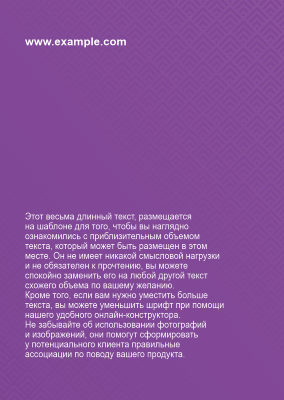 www.example.com

Этот весьма длинный текст, размещается на шаблоне для того, чтобы вы наглядно ознакомились с приблизительным объемом текста, который может быть размещен в этом месте. Он не имеет никакой смысловой нагрузки и не обязателен к прочтению, вы можете спокойно заменить его на любой другой текст схожего объема по вашему желанию.
Кроме того, если вам нужно уместить больше текста, вы можете уменьшить шрифт при помощи нашего удобного онлайн-конструктора.
Не забывайте об использовании фотографий и изображений, они помогут сформировать у потенциального клиента правильные ассоциации по поводу вашего продукта.